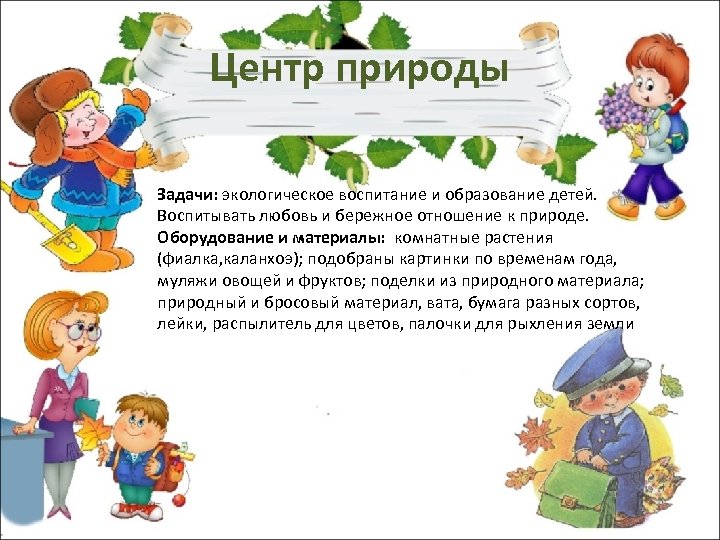 Центр природы

Задачи: экологическое воспитание и образование детей. Воспитывать любовь и бережное отношение к природе.
Оборудование и материалы: комнатные растения (фиалка,каланхоэ); подобраны картинки по временам года, муляжи овощей и фруктов; поделки из природного материала; природный и бросовый материал, вата, бумага разных сортов, лейки, распылитель для цветов, палочки для рыхления земли